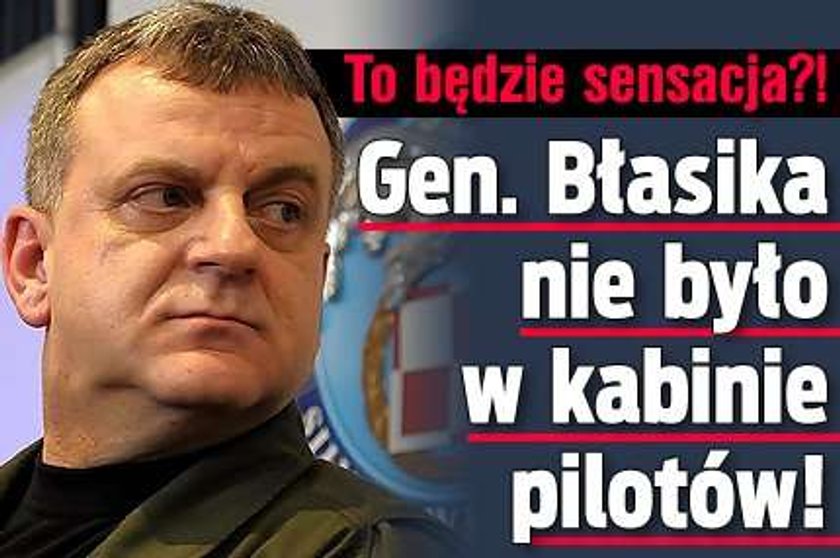 To będzie sensacja?!

Gen. Błasika nie było w kabinie pilotów!